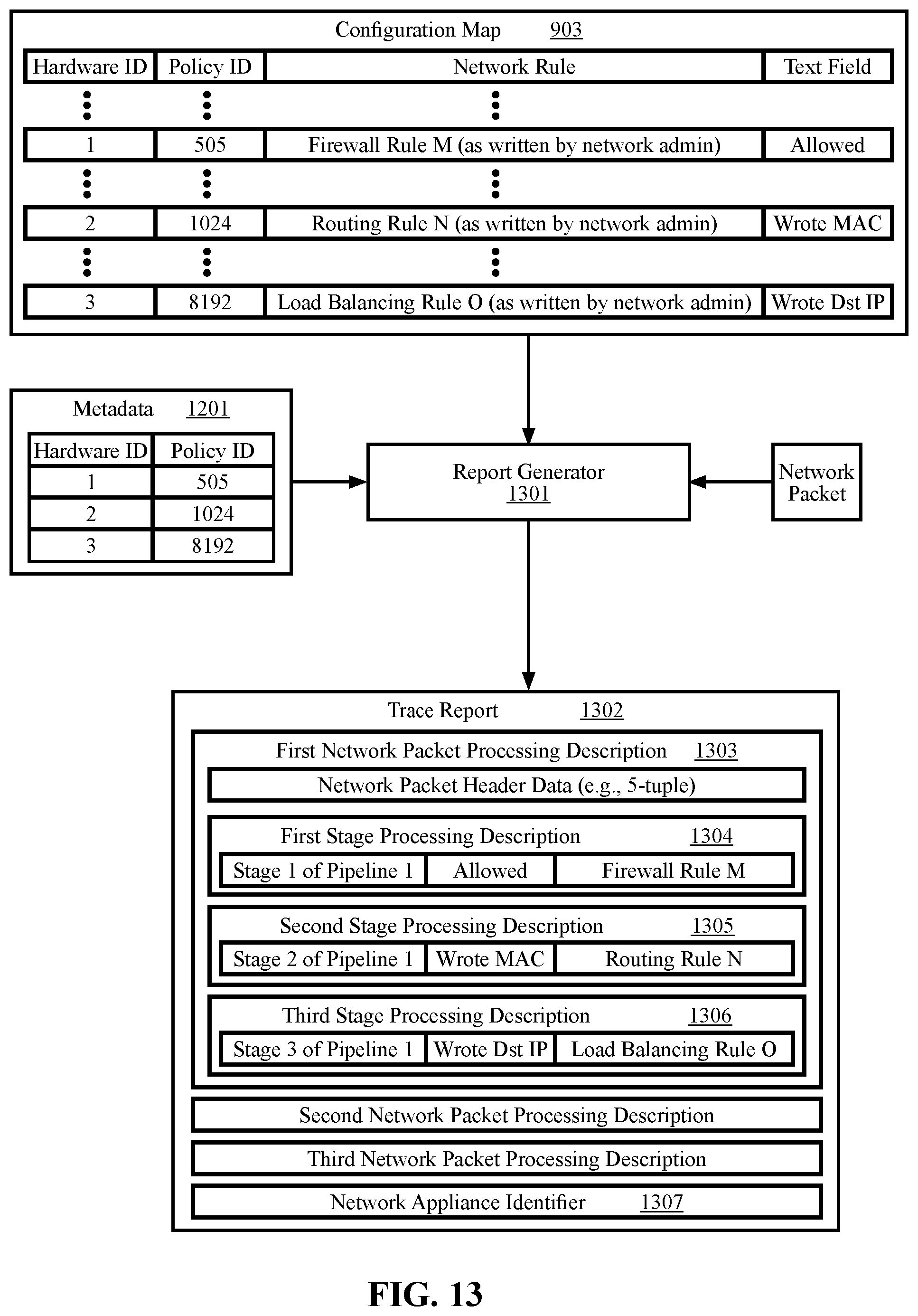 Configuration Map 903

| Hardware ID | Policy ID | Network Rule | Text Field |
|---|---|---|---|
| ⋮ | ⋮ | ⋮ | |
| 1 | 505 | Firewall Rule M (as written by network admin) | Allowed |
| ⋮ | ⋮ | ⋮ | |
| 2 | 1024 | Routing Rule N (as written by network admin) | Wrote MAC |
| ⋮ | ⋮ | ⋮ | |
| 3 | 8192 | Load Balancing Rule O (as written by network admin) | Wrote Dst IP |

Metadata 1201

| Hardware ID | Policy ID |
|---|---|
| 1 | 505 |
| 2 | 1024 |
| 3 | 8192 |

Report Generator 1301

Network Packet

Trace Report 1302

First Network Packet Processing Description 1303

Network Packet Header Data (e.g., 5-tuple)

First Stage Processing Description 1304

| Stage 1 of Pipeline 1 | Allowed | Firewall Rule M |
|---|---|---|

Second Stage Processing Description 1305

| Stage 2 of Pipeline 1 | Wrote MAC | Routing Rule N |
|---|---|---|

Third Stage Processing Description 1306

| Stage 3 of Pipeline 1 | Wrote Dst IP | Load Balancing Rule O |
|---|---|---|

Second Network Packet Processing Description

Third Network Packet Processing Description

Network Appliance Identifier 1307

FIG. 13